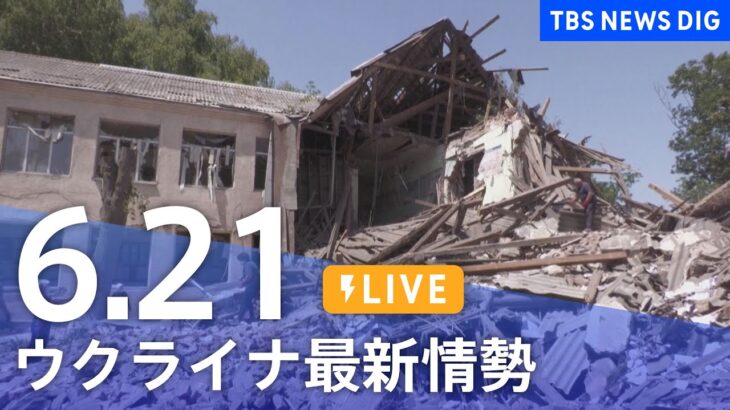 TBS NEWS DIG

6.21

LIVE

ウクライナ最新情勢